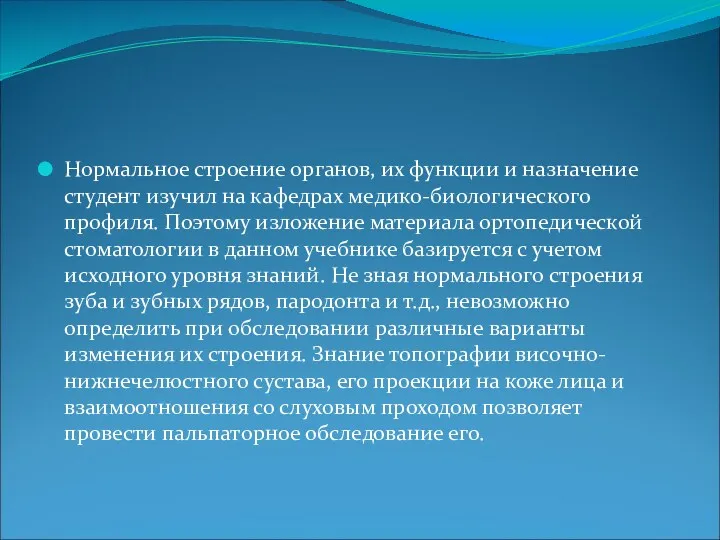 Нормальное строение органов, их функции и назначение студент изучил на кафедрах медико-биологического профиля. Поэтому изложение материала ортопедической стоматологии в данном учебнике базируется с учетом исходного уровня знаний. Не зная нормального строения зуба и зубных рядов, пародонта и т.д., невозможно определить при обследовании различные варианты изменения их строения. Знание топографии височно-нижнечелюстного сустава, его проекции на коже лица и взаимоотношения со слуховым проходом позволяет провести пальпаторное обследование его.